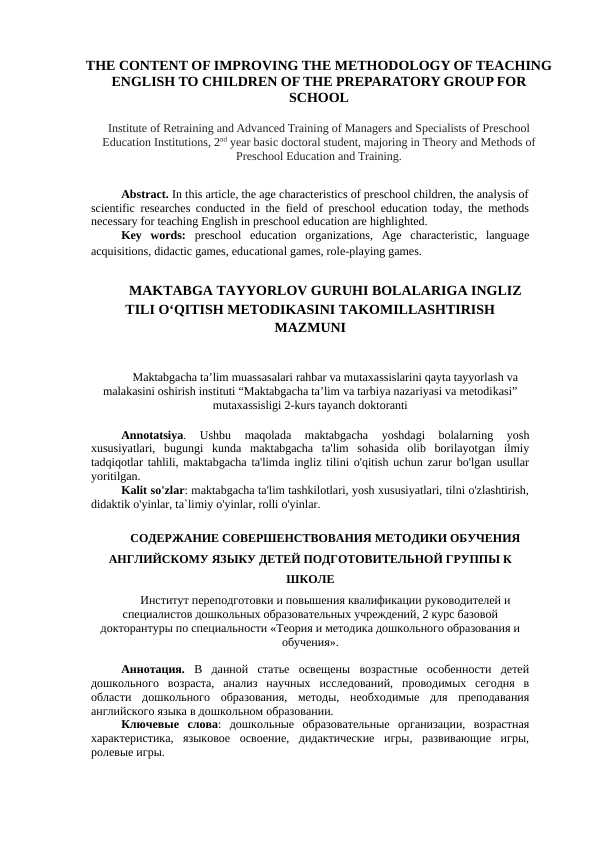 THE CONTENT OF IMPROVING THE METHODOLOGY OF TEACHING ENGLISH TO CHILDREN OF THE PREPARATORY GROUP FOR SCHOOL

Institute of Retraining and Advanced Training of Managers and Specialists of Preschool Education Institutions, 2$^{nd}$ year basic doctoral student, majoring in Theory and Methods of Preschool Education and Training.

**Abstract.** In this article, the age characteristics of preschool children, the analysis of scientific researches conducted in the field of preschool education today, the methods necessary for teaching English in preschool education are highlighted.
**Key words:** preschool education organizations, Age characteristic, language acquisitions, didactic games, educational games, role-playing games.

MAKTABGA TAYYORLOV GURUHI BOLALARIGA INGLIZ TILI O‘QITISH METODIKASINI TAKOMILLASHTIRISH MAZMUNI

Maktabgacha ta’lim muassasalari rahbar va mutaxassislarini qayta tayyorlash va malakasini oshirish instituti “Maktabgacha ta’lim va tarbiya nazariyasi va metodikasi” mutaxassisligi 2-kurs tayanch doktoranti

**Annotatsiya**. Ushbu maqolada maktabgacha yoshdagi bolalarning yosh xususiyatlari, bugungi kunda maktabgacha ta'lim sohasida olib borilayotgan ilmiy tadqiqotlar tahlili, maktabgacha ta'limda ingliz tilini o'qitish uchun zarur bo'lgan usullar yoritilgan.
**Kalit so'zlar**: maktabgacha ta'lim tashkilotlari, yosh xususiyatlari, tilni o'zlashtirish, didaktik o'yinlar, ta`limiy o'yinlar, rolli o'yinlar.

СОДЕРЖАНИЕ СОВЕРШЕНСТВОВАНИЯ МЕТОДИКИ ОБУЧЕНИЯ АНГЛИЙСКОМУ ЯЗЫКУ ДЕТЕЙ ПОДГОТОВИТЕЛЬНОЙ ГРУППЫ К ШКОЛЕ

Институт переподготовки и повышения квалификации руководителей и специалистов дошкольных образовательных учреждений, 2 курс базовой докторантуры по специальности «Теория и методика дошкольного образования и обучения».

**Аннотация.** В данной статье освещены возрастные особенности детей дошкольного возраста, анализ научных исследований, проводимых сегодня в области дошкольного образования, методы, необходимые для преподавания английского языка в дошкольном образовании.
**Ключевые слова**: дошкольные образовательные организации, возрастная характеристика, языковое освоение, дидактические игры, развивающие игры, ролевые игры.